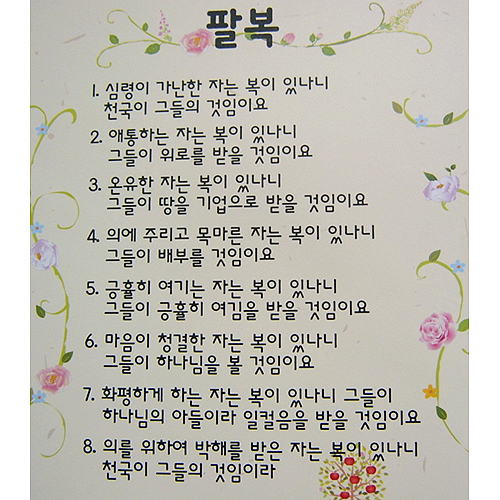 팔복

1. 심령이 가난한 자는 복이 있나니 천국이 그들의 것임이요

2. 애통하는 자는 복이 있나니 그들이 위로를 받을 것임이요

3. 온유한 자는 복이 있나니 그들이 땅을 기업으로 받을 것임이요

4. 의에 주리고 목마른 자는 복이 있나니 그들이 배부를 것임이요

5. 긍휼히 여기는 자는 복이 있나니 그들이 긍휼히 여김을 받을 것임이요

6. 마음이 청결한 자는 복이 있나니 그들이 하나님을 볼 것임이요

7. 화평하게 하는 자는 복이 있나니 그들이 하나님의 아들이라 일컬음을 받을 것임이요

8. 의를 위하여 박해를 받은 자는 복이 있나니 천국이 그들의 것임이라